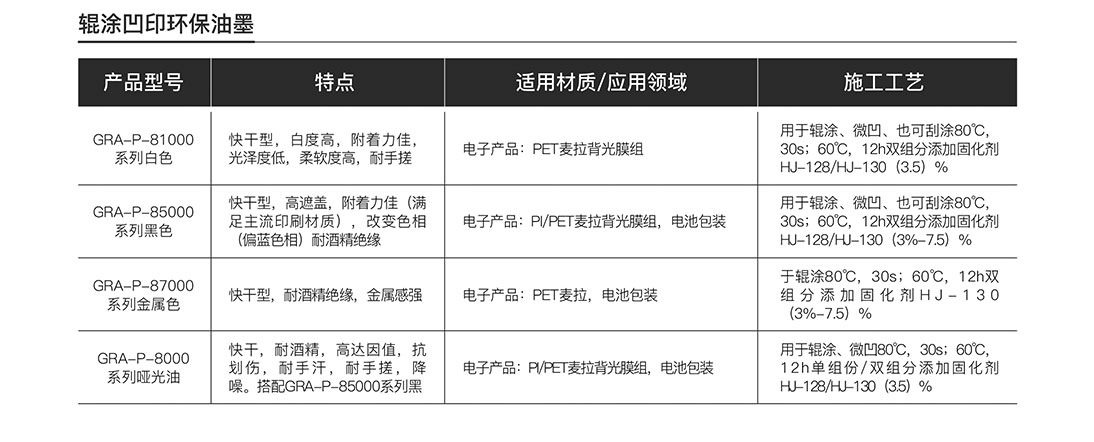 辊涂凹印环保油墨

| 产品型号 | 特点 | 适用材质/应用领域 | 施工工艺 |
|---|---|---|---|
| GRA-P-81000系列白色 | 快干型，白度高，附着力佳，光泽度低，柔软度高，耐手搓 | 电子产品：PET麦拉背光膜组 | 用于辊涂、微凹、也可刮涂80℃，30s；60℃，12h双组分添加固化剂HJ-128/HJ-130（3.5）% |
| GRA-P-85000系列黑色 | 快干型，高遮盖，附着力佳（满足主流印刷材质），改变色相（偏蓝色相）耐酒精绝缘 | 电子产品：PI/PET麦拉背光膜组，电池包装 | 用于辊涂、微凹、也可刮涂80℃，30s；60℃，12h双组分添加固化剂HJ-128/HJ-130（3%-7.5）% |
| GRA-P-87000系列金属色 | 快干型，耐酒精绝缘，金属感强 | 电子产品：PET麦拉，电池包装 | 于辊涂80℃，30s；60℃，12h双组分添加固化剂HJ-130（3%-7.5）% |
| GRA-P-8000系列哑光油 | 快干，耐酒精，高达因值，抗划伤，耐手汗，耐手搓，降噪。搭配GRA-P-85000系列黑 | 电子产品：PI/PET麦拉背光膜组，电池包装 | 用于辊涂、微凹80℃，30s；60℃，12h单组份/双组分添加固化剂HJ-128/HJ-130（3.5）% |